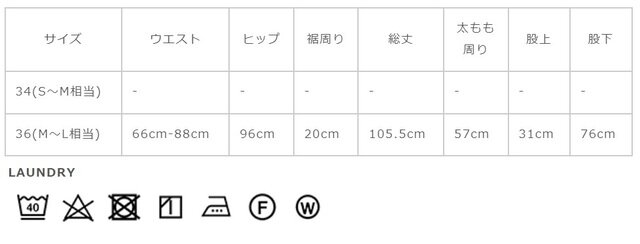 | サイズ | ウエスト | ヒップ | 裾周り | 総丈 | 太もも周り | 股上 | 股下 |
|---|---|---|---|---|---|---|---|
| 34(S～M相当) | - | - | - | - | - | - | - |
| 36(M～L相当) | 66cm-88cm | 96cm | 20cm | 105.5cm | 57cm | 31cm | 76cm |

LAUNDRY

40

F

W